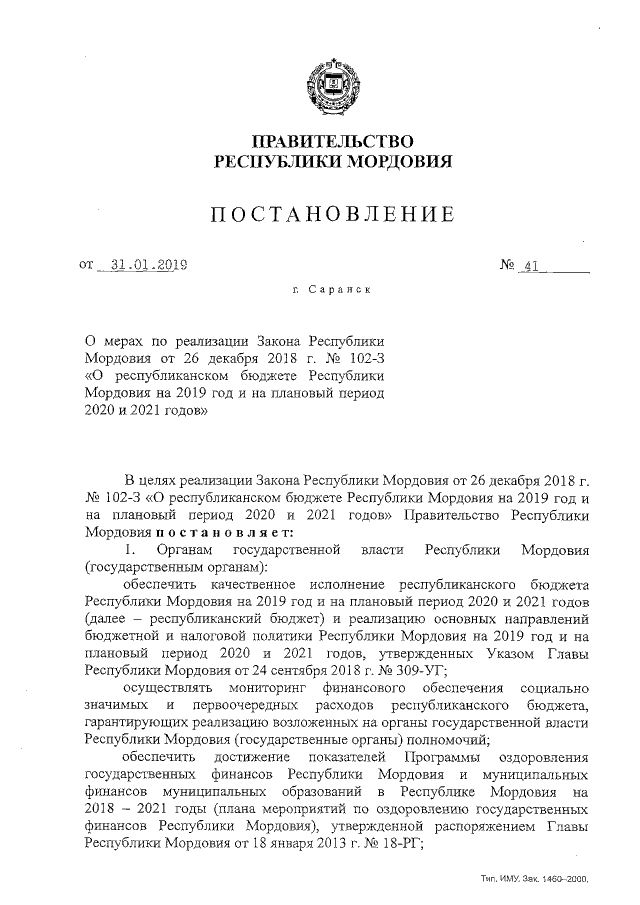 ПРАВИТЕЛЬСТВО
РЕСПУБЛИКИ МОРДОВИЯ

ПОСТАНОВЛЕНИЕ

от 31.01.2019 № 41

г. Саранск

О мерах по реализации Закона Республики Мордовия от 26 декабря 2018 г. № 102-З «О республиканском бюджете Республики Мордовия на 2019 год и на плановый период 2020 и 2021 годов»

В целях реализации Закона Республики Мордовия от 26 декабря 2018 г. № 102-З «О республиканском бюджете Республики Мордовия на 2019 год и на плановый период 2020 и 2021 годов» Правительство Республики Мордовия постановляет:

1. Органам государственной власти Республики Мордовия (государственным органам):

обеспечить качественное исполнение республиканского бюджета Республики Мордовия на 2019 год и на плановый период 2020 и 2021 годов (далее – республиканский бюджет) и реализацию основных направлений бюджетной и налоговой политики Республики Мордовия на 2019 год и на плановый период 2020 и 2021 годов, утвержденных Указом Главы Республики Мордовия от 24 сентября 2018 г. № 309-УГ;

осуществлять мониторинг финансового обеспечения социально значимых и первоочередных расходов республиканского бюджета, гарантирующих реализацию возложенных на органы государственной власти Республики Мордовия (государственные органы) полномочий;

обеспечить достижение показателей Программы оздоровления государственных финансов Республики Мордовия и муниципальных финансов муниципальных образований в Республике Мордовия на 2018 – 2021 годы (плана мероприятий по оздоровлению государственных финансов Республики Мордовия), утвержденной распоряжением Главы Республики Мордовия от 18 января 2013 г. № 18-РГ;

Тип. ИМУ. Зак. 1460–2000.